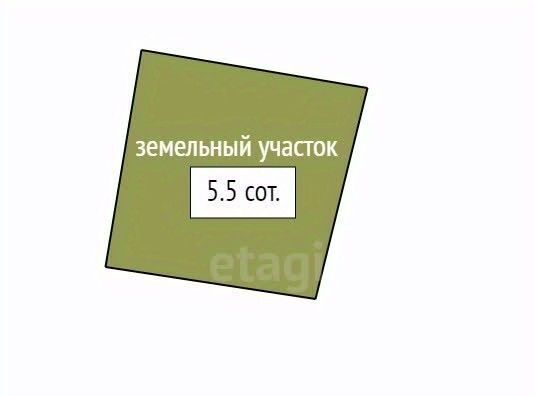 земельный участок

5.5 сот.

etagi